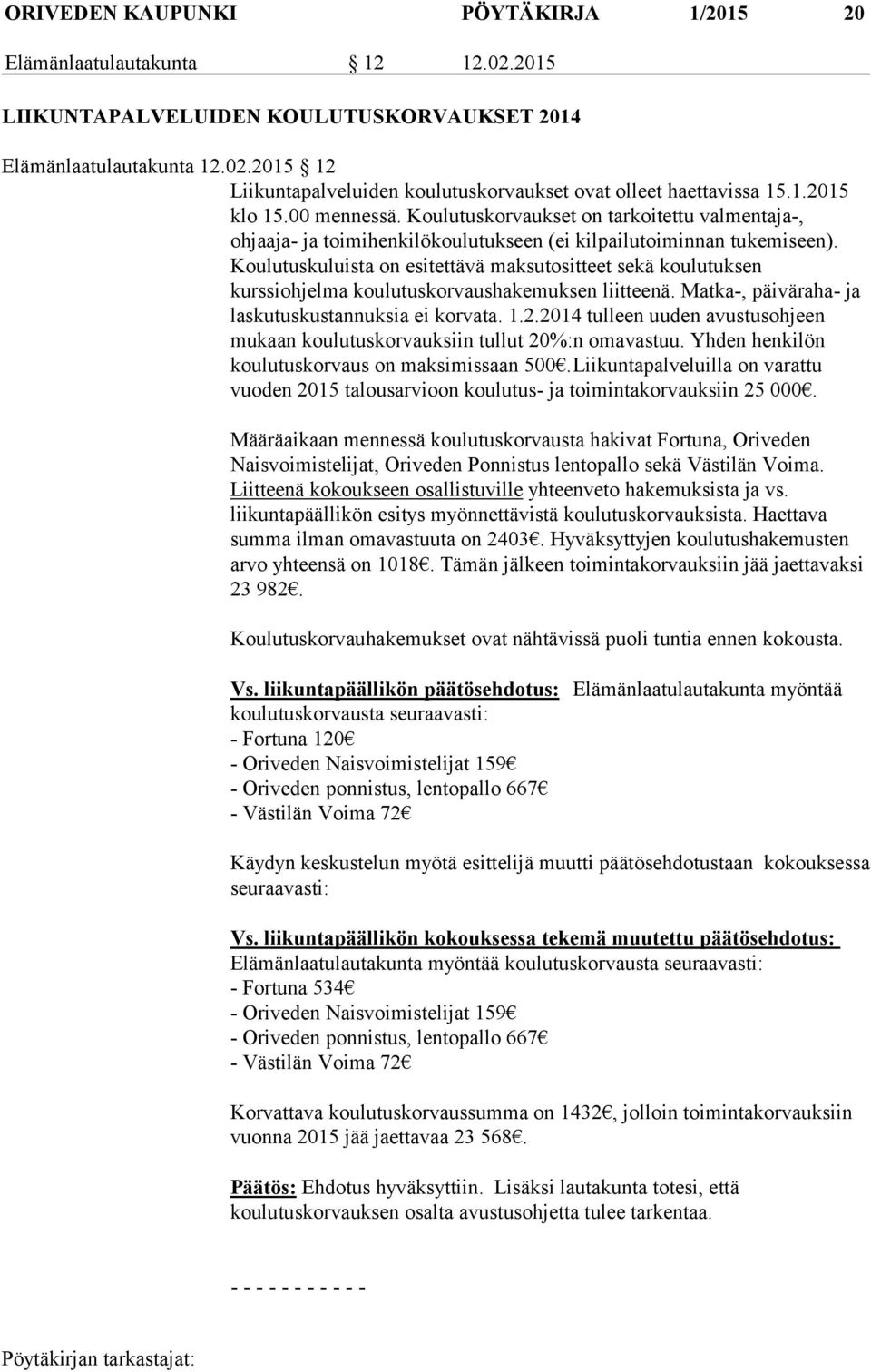 ORIVEDEN KAUPUNKI PÖYTÄKIRJA 1/2015 20

Elämänlaatulautakunta 12 12.02.2015

LIIKUNTAPALVELUIDEN KOULUTUSKORVAUKSET 2014

Elämänlaatulautakunta 12.02.2015 12

Liikuntapalveluiden koulutuskorvaukset ovat olleet haettavissa 15.1.2015 klo 15.00 mennessä. Koulutuskorvaukset on tarkoitettu valmentaja-, ohjaaja- ja toimihenkilökoulutukseen (ei kilpailutoiminnan tukemiseen). Koulutuskuluista on esitettävä maksutositteet sekä koulutuksen kurssiohjelma koulutuskorvaushakemuksen liitteenä. Matka-, päiväraha- ja laskutuskustannuksia ei korvata. 1.2.2014 tulleen uuden avustusohjeen mukaan koulutuskorvauksiin tullut 20%:n omavastuu. Yhden henkilön koulutuskorvaus on maksimissaan 500€.Liikuntapalveluilla on varattu vuoden 2015 talousarvioon koulutus- ja toimintakorvauksiin 25 000€.

Määräaikaan mennessä koulutuskorvausta hakivat Fortuna, Oriveden Naisvoimistelijat, Oriveden Ponnistus lentopallo sekä Västilän Voima. Liitteenä kokoukseen osallistuville yhteenveto hakemuksista ja vs. liikuntapäällikön esitys myönnettävistä koulutuskorvauksista. Haettava summa ilman omavastuuta on 2403€. Hyväksyttyjen koulutushakemusten arvo yhteensä on 1018€. Tämän jälkeen toimintakorvauksiin jää jaettavaksi 23 982€.

Koulutuskorvauhakemukset ovat nähtävissä puoli tuntia ennen kokousta.

Vs. liikuntapäällikön päätösehdotus: Elämänlaatulautakunta myöntää koulutuskorvausta seuraavasti:
- Fortuna 120€
- Oriveden Naisvoimistelijat 159€
- Oriveden ponnistus, lentopallo 667€
- Västilän Voima 72€

Käydyn keskustelun myötä esittelijä muutti päätösehdotustaan kokouksessa seuraavasti:

Vs. liikuntapäällikön kokouksessa tekemä muutettu päätösehdotus:
Elämänlaatulautakunta myöntää koulutuskorvausta seuraavasti:
- Fortuna 534€
- Oriveden Naisvoimistelijat 159€
- Oriveden ponnistus, lentopallo 667€
- Västilän Voima 72€

Korvattava koulutuskorvaussumma on 1432€, jolloin toimintakorvauksiin vuonna 2015 jää jaettavaa 23 568€.

Päätös: Ehdotus hyväksyttiin. Lisäksi lautakunta totesi, että koulutuskorvauksen osalta avustusohjetta tulee tarkentaa.

- - - - - - - - - -

Pöytäkirjan tarkastajat: